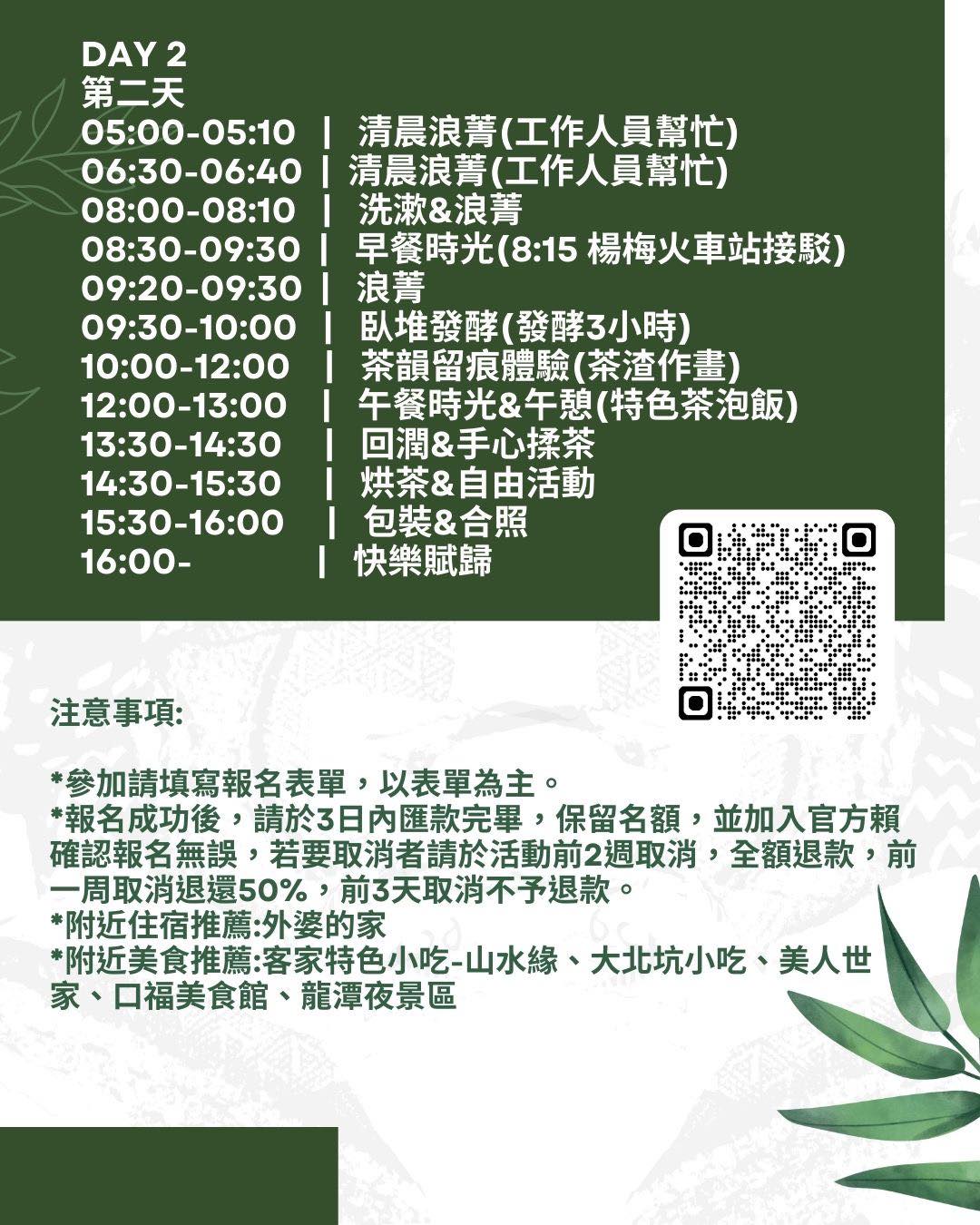 DAY 2
第二天
05:00-05:10 | 清晨浪菁(工作人員幫忙)
06:30-06:40 | 清晨浪菁(工作人員幫忙)
08:00-08:10 | 洗漱&浪菁
08:30-09:30 | 早餐時光(8:15 楊梅火車站接駁)
09:20-09:30 | 浪菁
09:30-10:00 | 臥堆發酵(發酵3小時)
10:00-12:00 | 茶韻留痕體驗(茶渣作畫)
12:00-13:00 | 午餐時光&午憩(特色茶泡飯)
13:30-14:30 | 回潤&手心揉茶
14:30-15:30 | 烘茶&自由活動
15:30-16:00 | 包裝&合照
16:00- | 快樂賦歸

注意事項:

*參加請填寫報名表單，以表單為主。
*報名成功後，請於3日內匯款完畢，保留名額，並加入官方賴確認報名無誤，若要取消者請於活動前2週取消，全額退款，前一周取消退還50%，前3天取消不予退款。
*附近住宿推薦:外婆的家
*附近美食推薦:客家特色小吃-山水緣、大北坑小吃、美人世家、口福美食館、龍潭夜景區